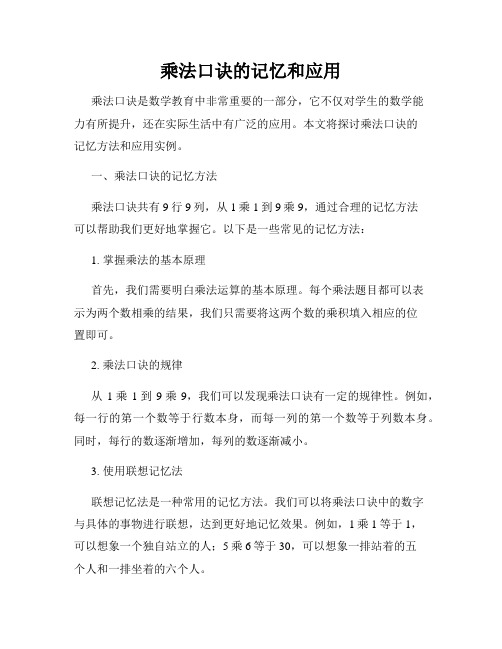 乘法口诀的记忆和应用

乘法口诀是数学教育中非常重要的一部分，它不仅对学生的数学能力有所提升，还在实际生活中有广泛的应用。本文将探讨乘法口诀的记忆方法和应用实例。

一、乘法口诀的记忆方法

乘法口诀共有 9 行 9 列，从 1 乘 1 到 9 乘 9，通过合理的记忆方法可以帮助我们更好地掌握它。以下是一些常见的记忆方法：

1. 掌握乘法的基本原理

首先，我们需要明白乘法运算的基本原理。每个乘法题目都可以表示为两个数相乘的结果，我们只需要将这两个数的乘积填入相应的位置即可。

2. 乘法口诀的规律

从 1 乘 1 到 9 乘 9，我们可以发现乘法口诀有一定的规律性。例如，每一行的第一个数等于行数本身，而每一列的第一个数等于列数本身。同时，每行的数逐渐增加，每列的数逐渐减小。

3. 使用联想记忆法

联想记忆法是一种常用的记忆方法。我们可以将乘法口诀中的数字与具体的事物进行联想，达到更好地记忆效果。例如，1 乘 1 等于 1，可以想象一个独自站立的人；5 乘 6 等于 30，可以想象一排站着的五个人和一排坐着的六个人。